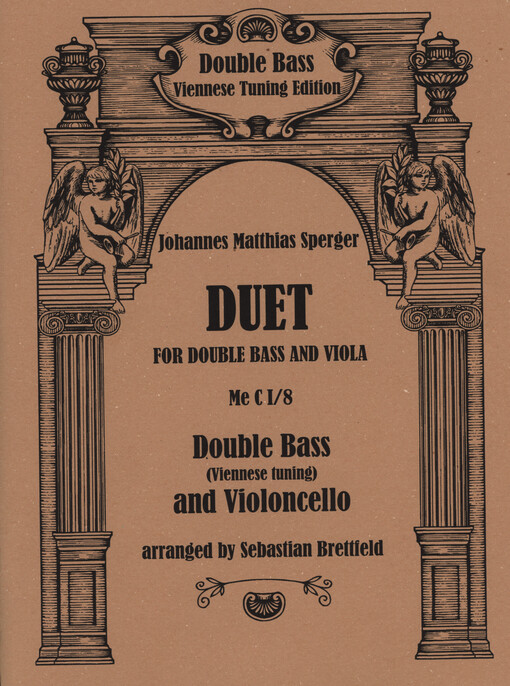 Double Bass
Viennese Tuning Edition

Johannes Matthias Sperger

DUET

FOR DOUBLE BASS AND VIOLA

Me C I/8

Double Bass
(Viennese tuning)
and Violoncello

arranged by Sebastian Brettfeld